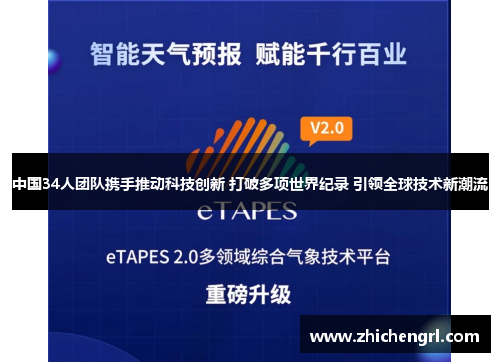 智能天气预报 赋能千行百业

V2.0

中国34人团队携手推动科技创新 打破多项世界纪录 引领全球技术新潮流

eTAPES

eTAPES 2.0多领域综合气象技术平台

重磅升级

www.zhichengrl.com